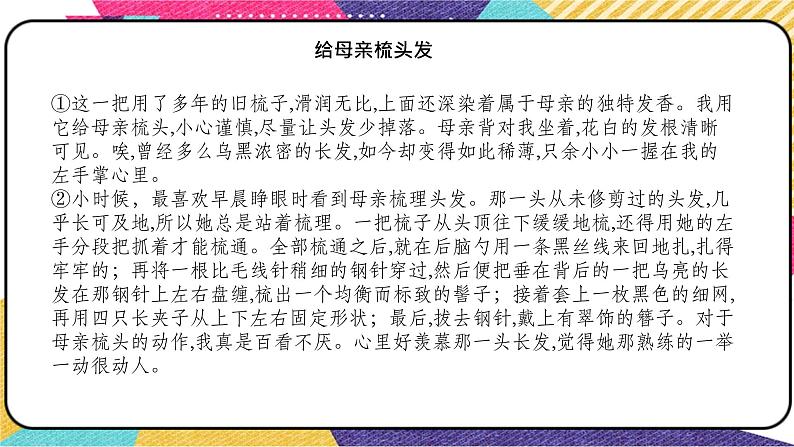 给母亲梳头发

①这一把用了多年的旧梳子,滑润无比,上面还深染着属于母亲的独特发香。我用它给母亲梳头,小心谨慎,尽量让头发少掉落。母亲背对我坐着,花白的发根清晰可见。唉,曾经多么乌黑浓密的长发,如今却变得如此稀薄,只余小小一握在我的左手掌心里。
②小时候，最喜欢早晨睁眼时看到母亲梳理头发。那一头从未修剪过的头发,几乎长可及地,所以她总是站着梳理。一把梳子从头顶往下缓缓地梳,还得用她的左手分段把抓着才能梳通。全部梳通之后,就在后脑勺用一条黑丝线来回地扎,扎得牢牢的；再将一根比毛线针稍细的钢针穿过,然后便把垂在背后的一把乌亮的长发在那钢针上左右盘缠,梳出一个均衡而标致的髻子；接着套上一枚黑色的细网,再用四只长夹子从上下左右固定形状；最后,拔去钢针,戴上有翠饰的簪子。对于母亲梳头的动作,我真是百看不厌。心里好羡慕那一头长发,觉得她那熟练的一举一动很动人。